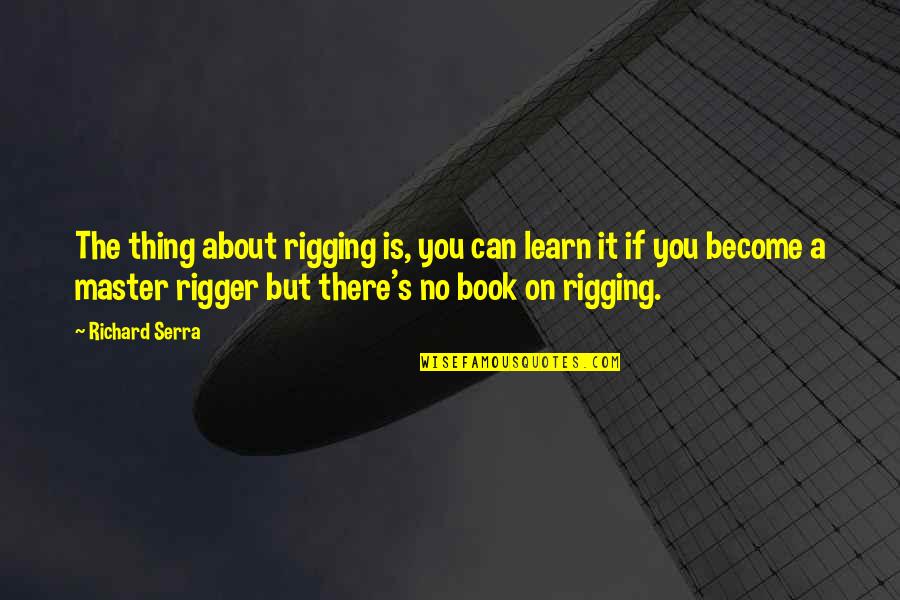 The thing about rigging is, you can learn it if you become a master rigger but there's no book on rigging.

~ Richard Serra

WISEFAMOUSQUOTES.COM